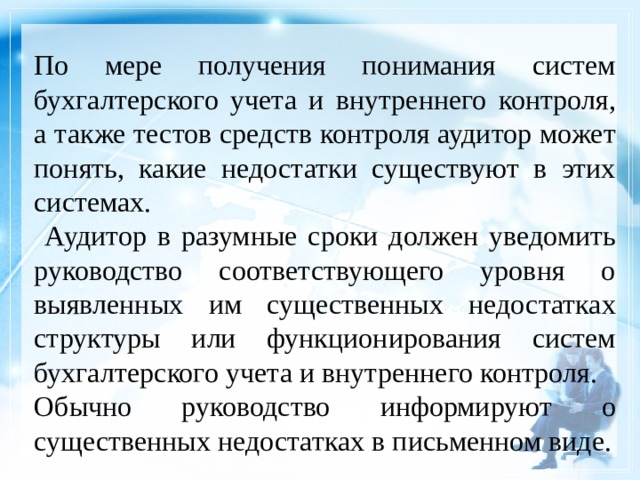 По мере получения понимания систем бухгалтерского учета и внутреннего контроля, а также тестов средств контроля аудитор может понять, какие недостатки существуют в этих системах.

Аудитор в разумные сроки должен уведомить руководство соответствующего уровня о выявленных им существенных недостатках структуры или функционирования систем бухгалтерского учета и внутреннего контроля. Обычно руководство информируют о существенных недостатках в письменном виде.